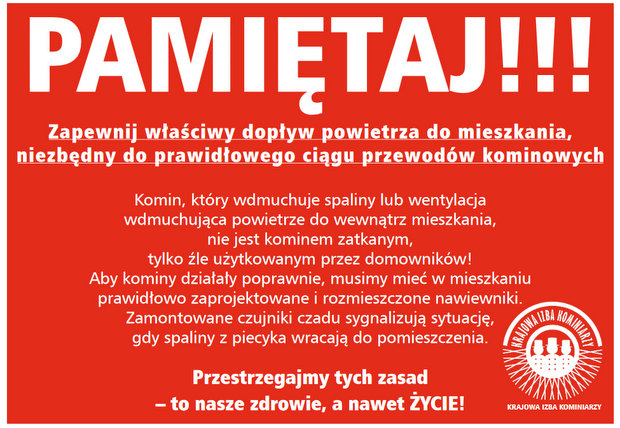 PAMIĘTAJ!!!

Zapewnij właściwy dopływ powietrza do mieszkania, niezbędny do prawidłowego ciągu przewodów kominowych

Komin, który wdmuchuje spaliny lub wentylacja wdmuchująca powietrze do wewnątrz mieszkania, nie jest kominem zatkanym, tylko źle użytkowanym przez domowników! Aby kominy działały poprawnie, musimy mieć w mieszkaniu prawidłowo zaprojektowane i rozmieszczone nawiewniki. Zamontowane czujniki czadu sygnalizują sytuację, gdy spaliny z piecyka wracają do pomieszczenia.

Przestrzegajmy tych zasad – to nasze zdrowie, a nawet ŻYCIE!

KRAJOWA IZBA KOMINIARZY

KRAJOWA IZBA KOMINIARZY